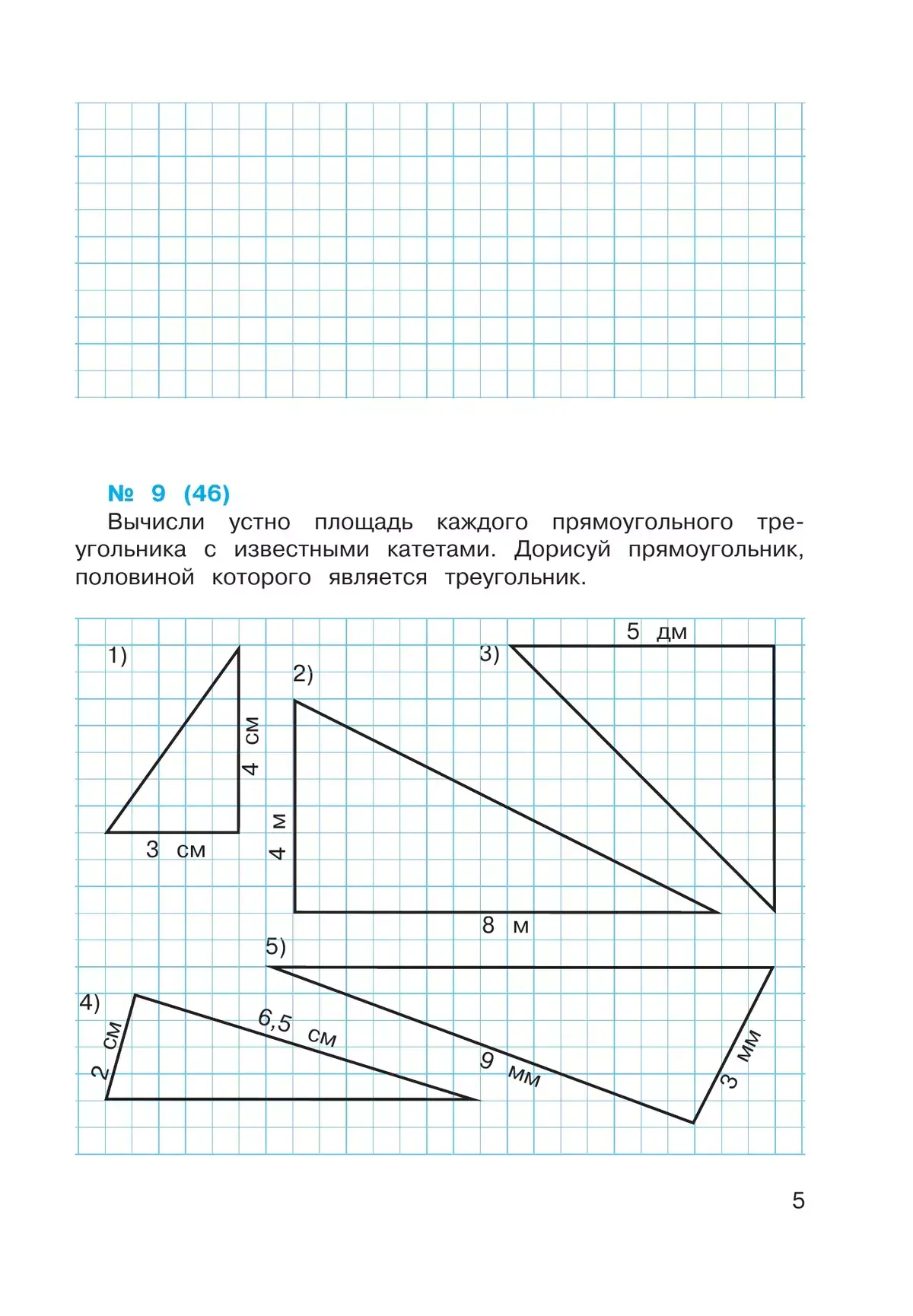 № 9 (46)

Вычисли устно площадь каждого прямоугольного треугольника с известными катетами. Дорисуй прямоугольник, половиной которого является треугольник.

1)
4 см
3 см

2)
4 м
8 м

3)
5 дм

4)
2 см
6,5 см

5)
9 мм
3 мм

5